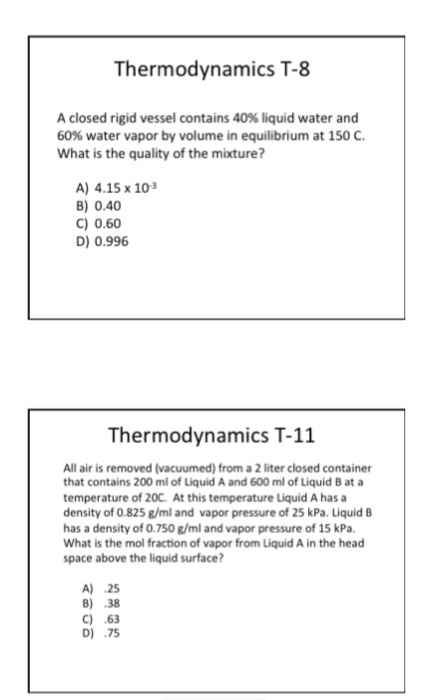 Thermodynamics T-8

A closed rigid vessel contains 40% liquid water and 60% water vapor by volume in equilibrium at 150 C. What is the quality of the mixture?

A) $4.15 \times 10^{-3}$
B) 0.40
C) 0.60
D) 0.996

Thermodynamics T-11

All air is removed (vacuumed) from a 2 liter closed container that contains 200 ml of Liquid A and 600 ml of Liquid B at a temperature of 20C. At this temperature Liquid A has a density of 0.825 g/ml and vapor pressure of 25 kPa. Liquid B has a density of 0.750 g/ml and vapor pressure of 15 kPa. What is the mol fraction of vapor from Liquid A in the head space above the liquid surface?

A) .25
B) .38
C) .63
D) .75